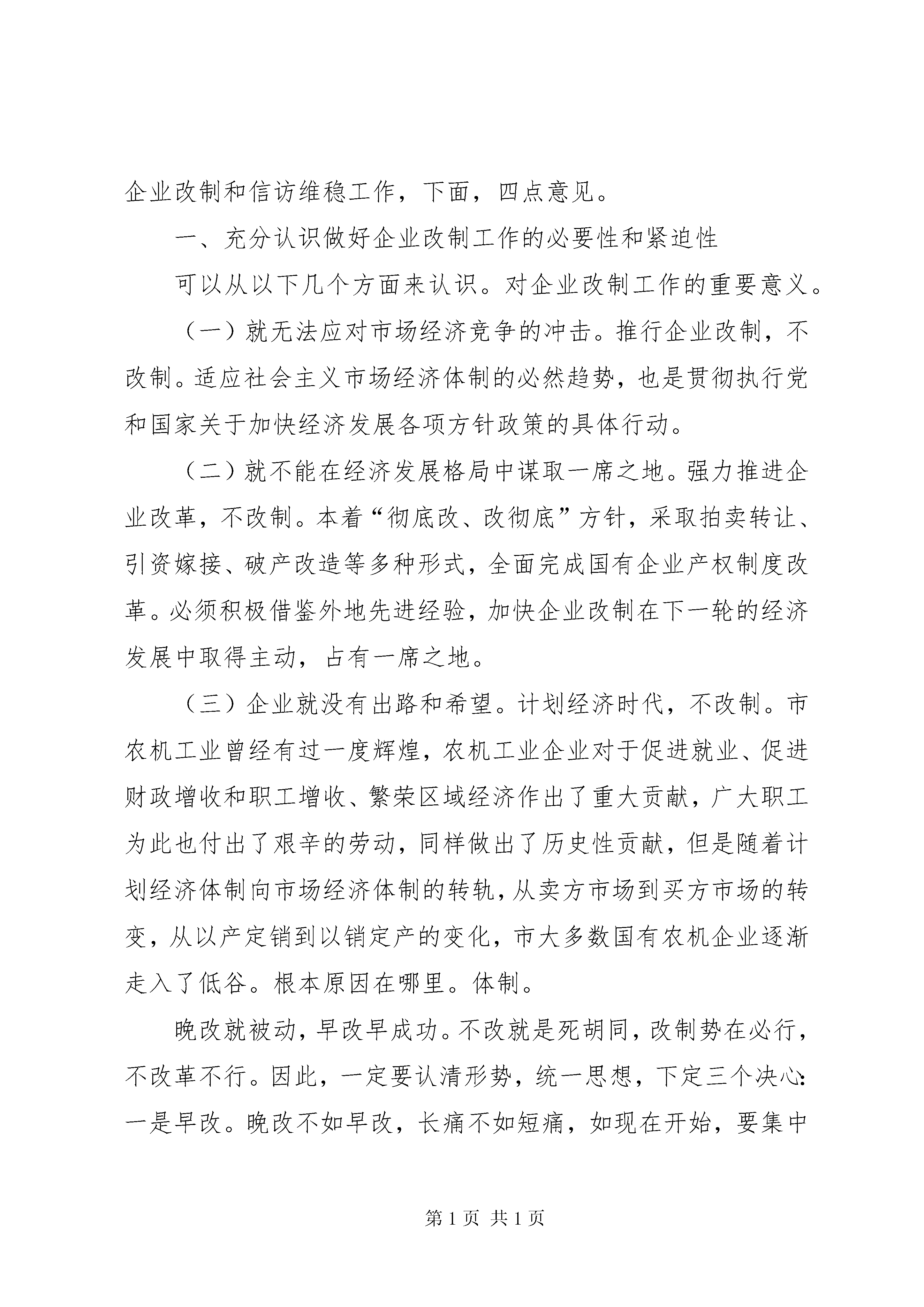 企业改制和信访维稳工作，下面，四点意见。

一、充分认识做好企业改制工作的必要性和紧迫性

可以从以下几个方面来认识。对企业改制工作的重要意义。

（一）就无法应对市场经济竞争的冲击。推行企业改制，不改制。适应社会主义市场经济体制的必然趋势，也是贯彻执行党和国家关于加快经济发展各项方针政策的具体行动。

（二）就不能在经济发展格局中谋取一席之地。强力推进企业改革，不改制。本着“彻底改、改彻底”方针，采取拍卖转让、引资嫁接、破产改造等多种形式，全面完成国有企业产权制度改革。必须积极借鉴外地先进经验，加快企业改制在下一轮的经济发展中取得主动，占有一席之地。

（三）企业就没有出路和希望。计划经济时代，不改制。市农机工业曾经有过一度辉煌，农机工业企业对于促进就业、促进财政增收和职工增收、繁荣区域经济作出了重大贡献，广大职工为此也付出了艰辛的劳动，同样做出了历史性贡献，但是随着计划经济体制向市场经济体制的转轨，从卖方市场到买方市场的转变，从以产定销到以销定产的变化，市大多数国有农机企业逐渐走入了低谷。根本原因在哪里。体制。

晚改就被动，早改早成功。不改就是死胡同，改制势在必行，不改革不行。因此，一定要认清形势，统一思想，下定三个决心：一是早改。晚改不如早改，长痛不如短痛，如现在开始，要集中

第 1 页 共 1 页